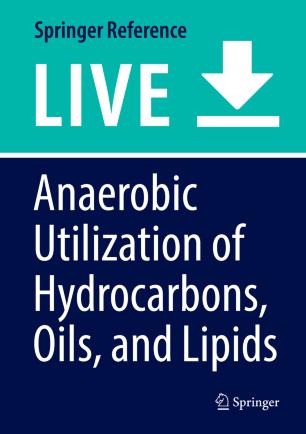 Springer Reference

LIVE

Anaerobic Utilization of Hydrocarbons, Oils, and Lipids

Springer